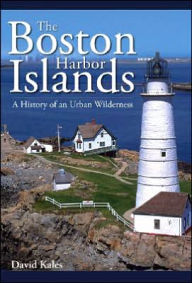 The Boston Harbor Islands

A History of an Urban Wilderness

David Kales